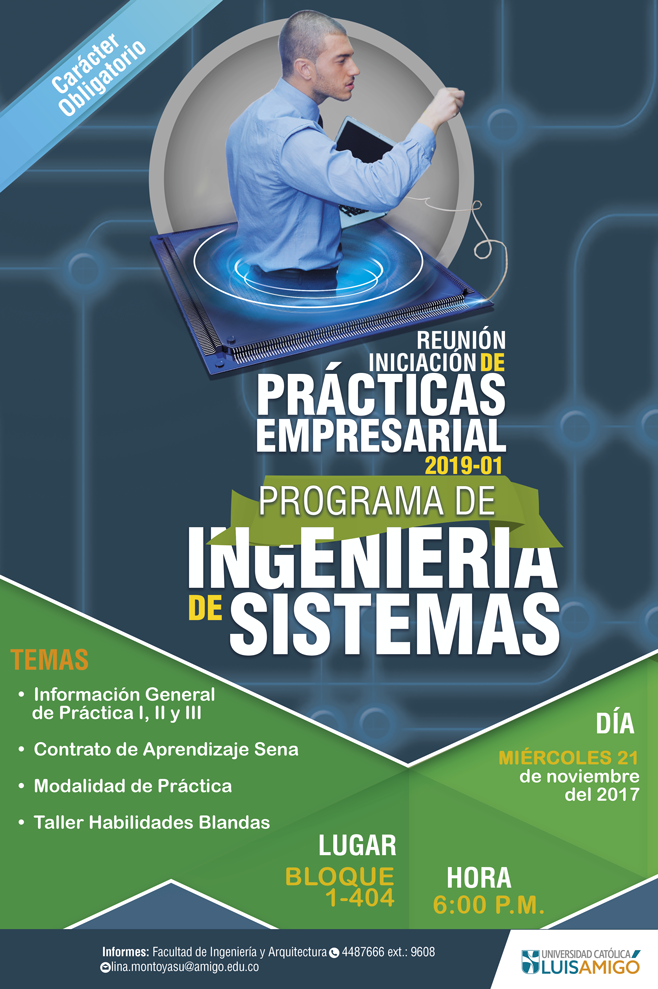 Carácter Obligatorio

REUNIÓN INICIACIÓN DE PRÁCTICAS EMPRESARIAL 2019-01

PROGRAMA DE INGENIERIA DE SISTEMAS

TEMAS

• Información General de Práctica I, II y III
• Contrato de Aprendizaje Sena
• Modalidad de Práctica
• Taller Habilidades Blandas

DÍA
MIÉRCOLES 21 de noviembre del 2017

LUGAR
BLOQUE 1-404

HORA
6:00 P.M.

Informes: Facultad de Ingeniería y Arquitectura 4487666 ext.: 9608
lina.montoyasu@amigo.edu.co

UNIVERSIDAD CATÓLICA LUIS AMIGÓ